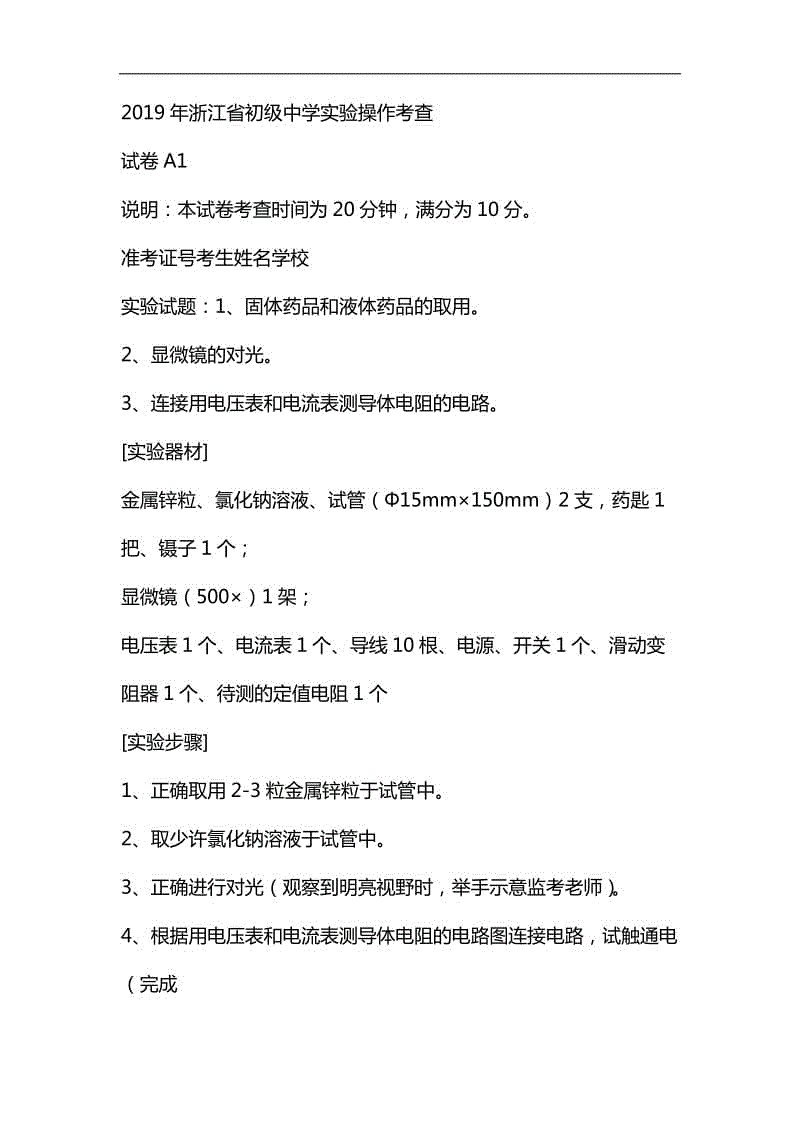 2019 年浙江省初级中学实验操作考查

试卷 A1

说明：本试卷考查时间为 20 分钟，满分为 10 分。

准考证号考生姓名学校

实验试题：1、固体药品和液体药品的取用。

2、显微镜的对光。

3、连接用电压表和电流表测导体电阻的电路。

[实验器材]

金属锌粒、氯化钠溶液、试管（Φ15mm×150mm）2 支，药匙 1 把、镊子 1 个；

显微镜（500×）1 架；

电压表 1 个、电流表 1 个、导线 10 根、电源、开关 1 个、滑动变阻器 1 个、待测的定值电阻 1 个

[实验步骤]

1、正确取用 2-3 粒金属锌粒于试管中。

2、取少许氯化钠溶液于试管中。

3、正确进行对光（观察到明亮视野时，举手示意监考老师）。

4、根据用电压表和电流表测导体电阻的电路图连接电路，试触通电（完成